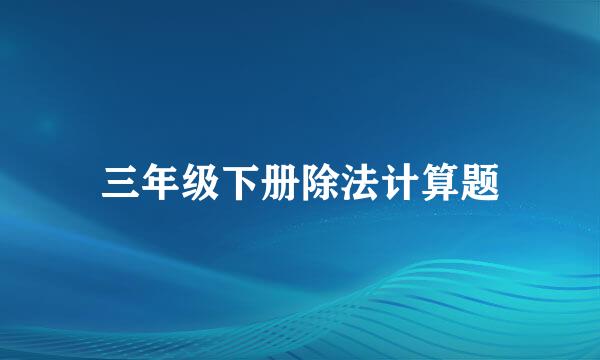 三年级下册除法计算题